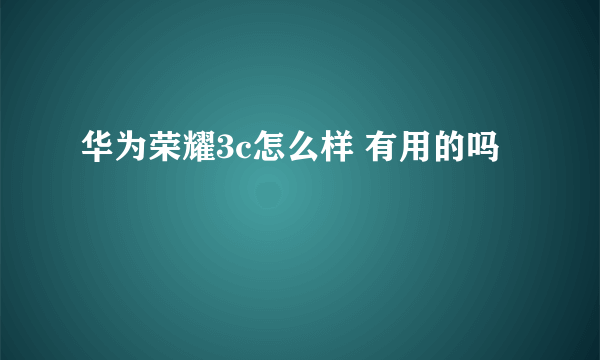 华为荣耀3c怎么样 有用的吗